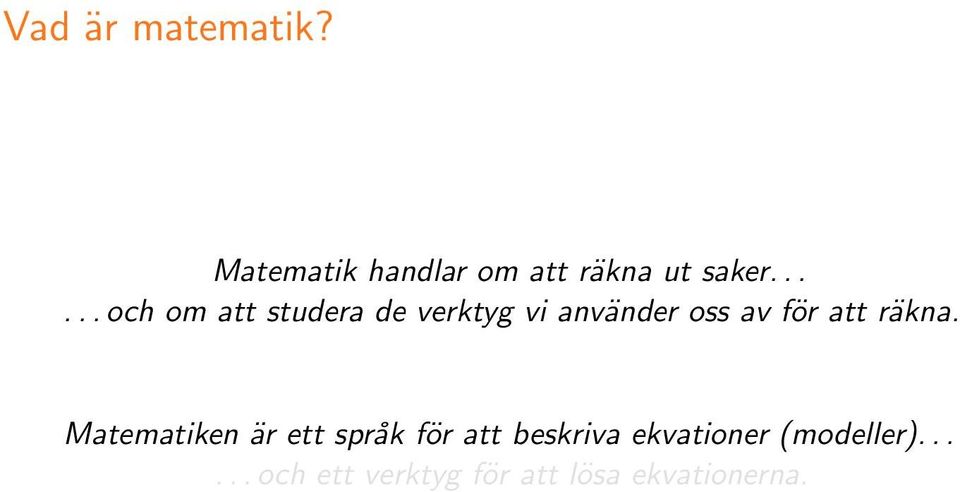 Vad är matematik?

Matematik handlar om att räkna ut saker...
...och om att studera de verktyg vi använder oss av för att räkna.

Matematiken är ett språk för att beskriva ekvationer (modeller)...
...och ett verktyg för att lösa ekvationerna.